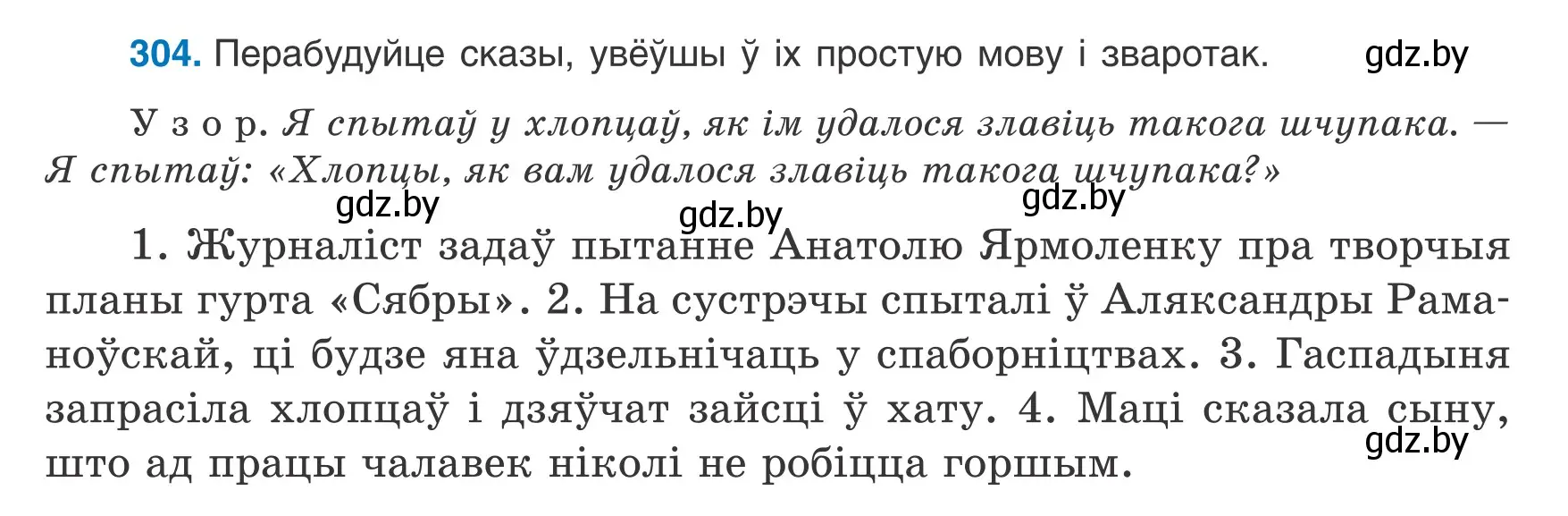 304. Перабудуйце сказы, увёўшы ў іх простую мову і зваротак.

gdz.by

Узор. Я спытаў у хлопцаў, як ім удалося злавіць такога шчупака. — Я спытаў: «Хлопцы, як вам удалося злавіць такога шчупака?»

gdz.by gdz.by gdz.by

1. Журналіст задаў пытанне Анатолю Ярмоленку пра творчыя планы гурта «Сябры». 2. На сустрэчы спыталі ў Аляксандры Раманоўскай, ці будзе яна ўдзельнічаць у спаборніцтвах. 3. Гаспадыня запрасіла хлопцаў і дзяўчат зайсці ў хату. 4. Маці сказала сыну, што ад працы чалавек ніколі не робіцца горшым.

gdz.by